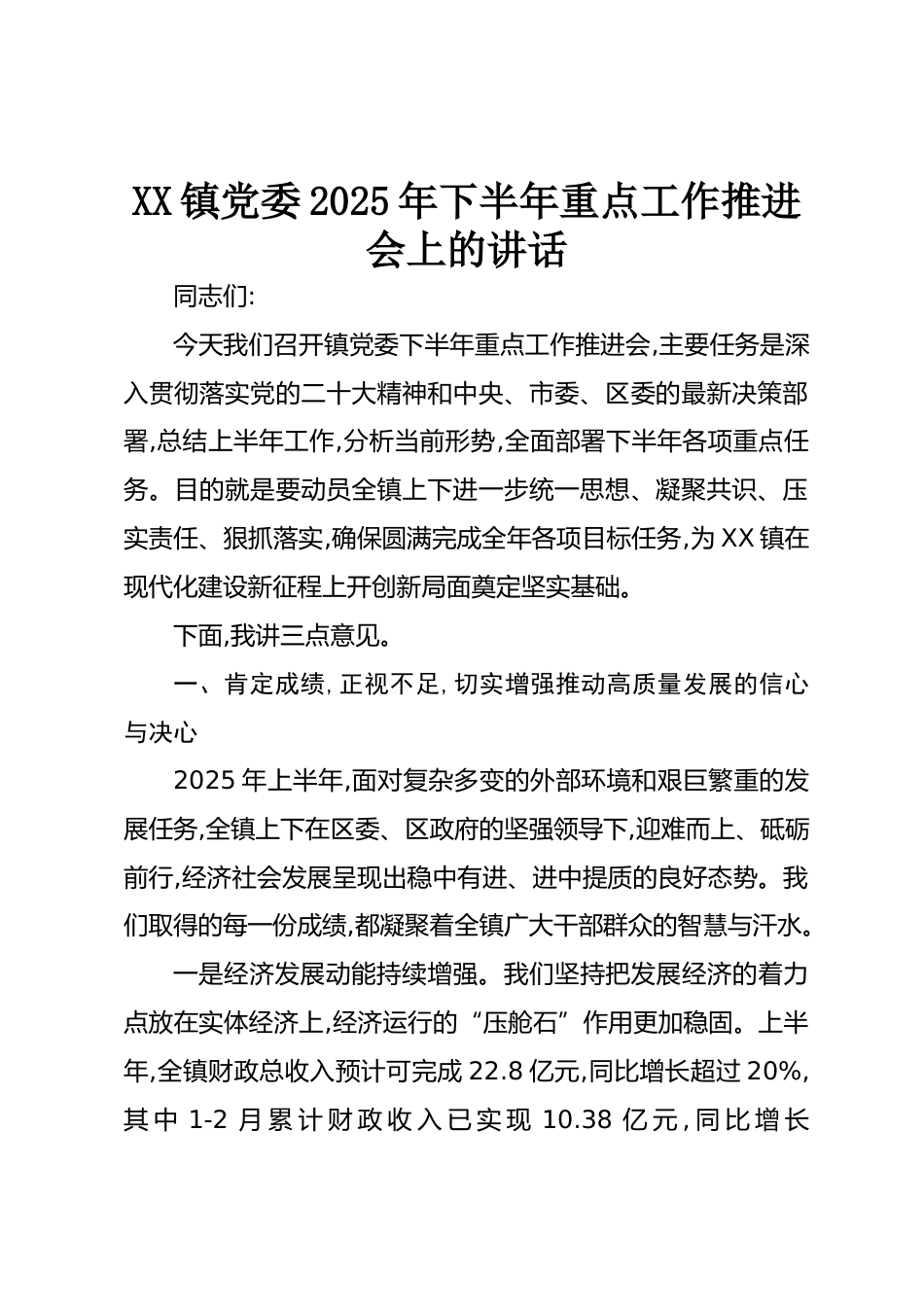 XX镇党委2025年下半年重点工作推进会上的讲话

同志们:

今天我们召开镇党委下半年重点工作推进会,主要任务是深入贯彻落实党的二十大精神和中央、市委、区委的最新决策部署,总结上半年工作,分析当前形势,全面部署下半年各项重点任务。目的就是要动员全镇上下进一步统一思想、凝聚共识、压实责任、狠抓落实,确保圆满完成全年各项目标任务,为XX镇在现代化建设新征程上开创新局面奠定坚实基础。

下面,我讲三点意见。

一、肯定成绩,正视不足,切实增强推动高质量发展的信心与决心

2025年上半年,面对复杂多变的外部环境和艰巨繁重的发展任务,全镇上下在区委、区政府的坚强领导下,迎难而上、砥砺前行,经济社会发展呈现出稳中有进、进中提质的良好态势。我们取得的每一份成绩,都凝聚着全镇广大干部群众的智慧与汗水。

一是经济发展动能持续增强。我们坚持把发展经济的着力点放在实体经济上,经济运行的“压舱石”作用更加稳固。上半年,全镇财政总收入预计可完成22.8亿元,同比增长超过20%,其中1-2月累计财政收入已实现10.38亿元,同比增长